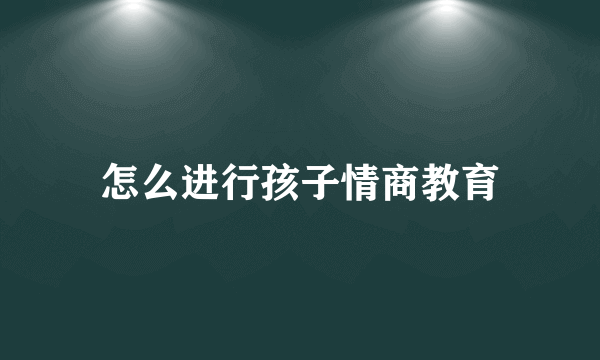 怎么进行孩子情商教育